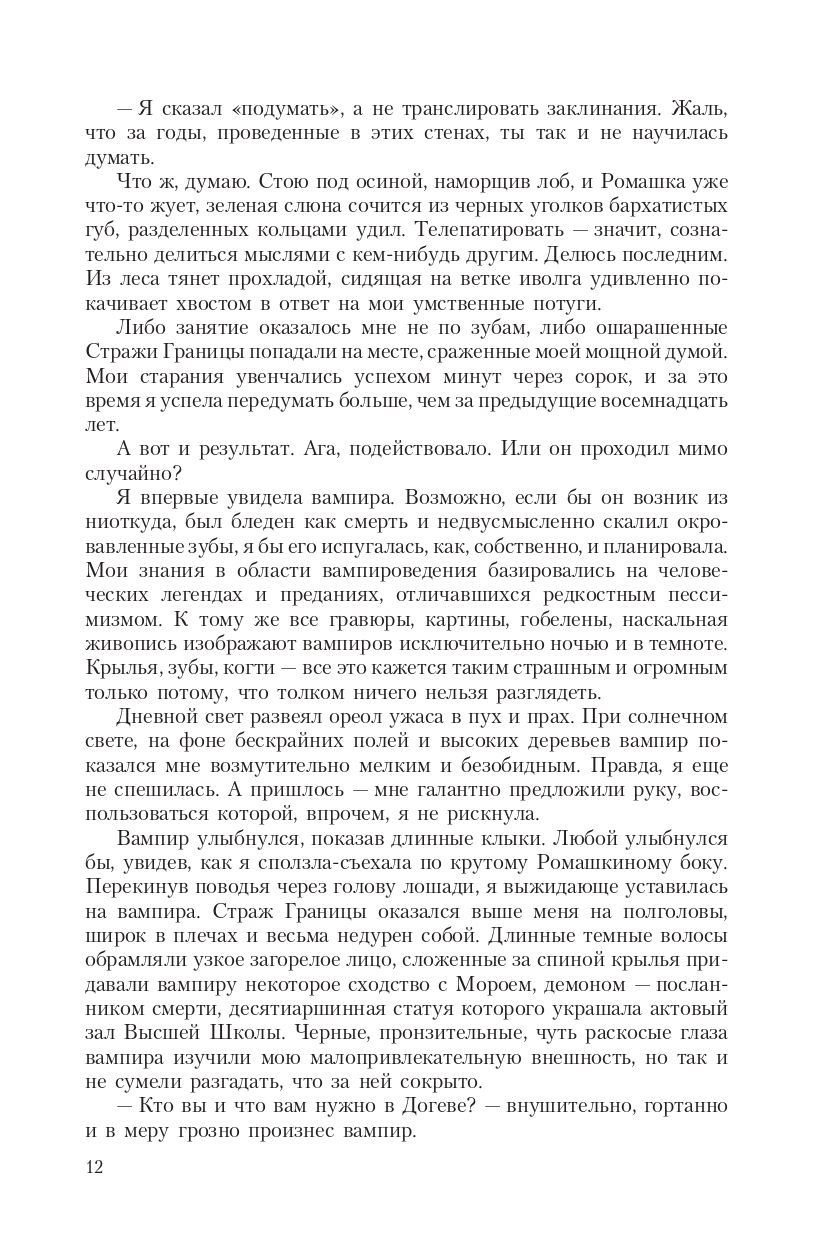 — Я сказал «подумать», а не транслировать заклинания. Жаль, что за годы, проведенные в этих стенах, ты так и не научилась думать.

Что ж, думаю. Стою под осиной, наморщив лоб, и Ромашка уже что-то жует, зеленая слюна сочится из черных уголков бархатистых губ, разделенных кольцами удил. Телепатировать — значит, сознательно делиться мыслями с кем-нибудь другим. Делюсь последним. Из леса тянет прохладой, сидящая на ветке иволга удивленно покачивает хвостом в ответ на мои умственные потуги.

Либо занятие оказалось мне не по зубам, либо ошарашенные Стражи Границы попадали на месте, сраженные моей мощной думой. Мои старания увенчались успехом минут через сорок, и за это время я успела передумать больше, чем за предыдущие восемнадцать лет.

А вот и результат. Ага, подействовало. Или он проходил мимо случайно?

Я впервые увидела вампира. Возможно, если бы он возник из ниоткуда, был бледен как смерть и недвусмысленно скалил окровавленные зубы, я бы его испугалась, как, собственно, и планировала. Мои знания в области вампироведения базировались на человеческих легендах и преданиях, отличавшихся редкостным пессимизмом. К тому же все гравюры, картины, гобелены, наскальная живопись изображают вампиров исключительно ночью и в темноте. Крылья, зубы, когти — все это кажется таким страшным и огромным только потому, что толком ничего нельзя разглядеть.

Дневной свет развеял ореол ужаса в пух и прах. При солнечном свете, на фоне бескрайних полей и высоких деревьев вампир показался мне возмутительно мелким и безобидным. Правда, я еще не спешилась. А пришлось — мне галантно предложили руку, воспользоваться которой, впрочем, я не рискнула.

Вампир улыбнулся, показав длинные клыки. Любой улыбнулся бы, увидев, как я сползла-съехала по крутому Ромашкиному боку. Перекинув поводья через голову лошади, я выжидающе уставилась на вампира. Страж Границы оказался выше меня на полголовы, широк в плечах и весьма недурен собой. Длинные темные волосы обрамляли узкое загорелое лицо, сложенные за спиной крылья придавали вампиру некоторое сходство с Мороем, демоном — посланником смерти, десятиаршинная статуя которого украшала актовый зал Высшей Школы. Черные, пронзительные, чуть раскосые глаза вампира изучили мою малопривлекательную внешность, но так и не сумели разгадать, что за ней сокрыто.

— Кто вы и что вам нужно в Догеве? — внушительно, гортанно и в меру грозно произнес вампир.

12